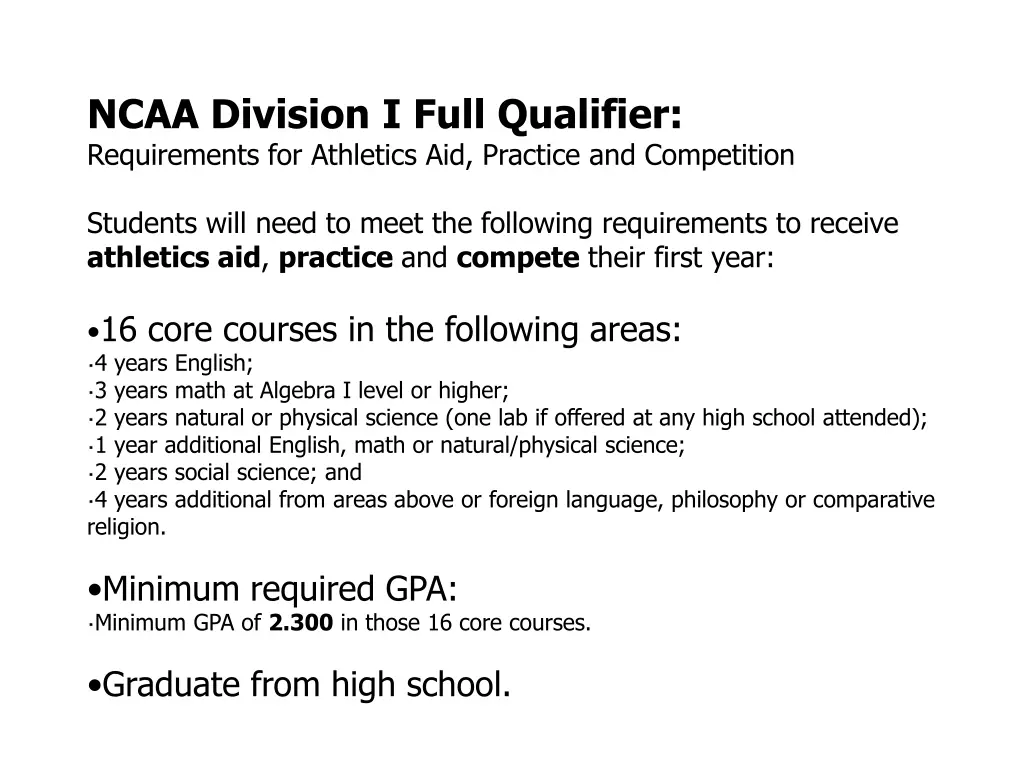 NCAA Division I Full Qualifier:
Requirements for Athletics Aid, Practice and Competition

Students will need to meet the following requirements to receive athletics aid, practice and compete their first year:

•16 core courses in the following areas:
•4 years English;
•3 years math at Algebra I level or higher;
•2 years natural or physical science (one lab if offered at any high school attended);
•1 year additional English, math or natural/physical science;
•2 years social science; and
•4 years additional from areas above or foreign language, philosophy or comparative religion.

•Minimum required GPA:
•Minimum GPA of 2.300 in those 16 core courses.

•Graduate from high school.